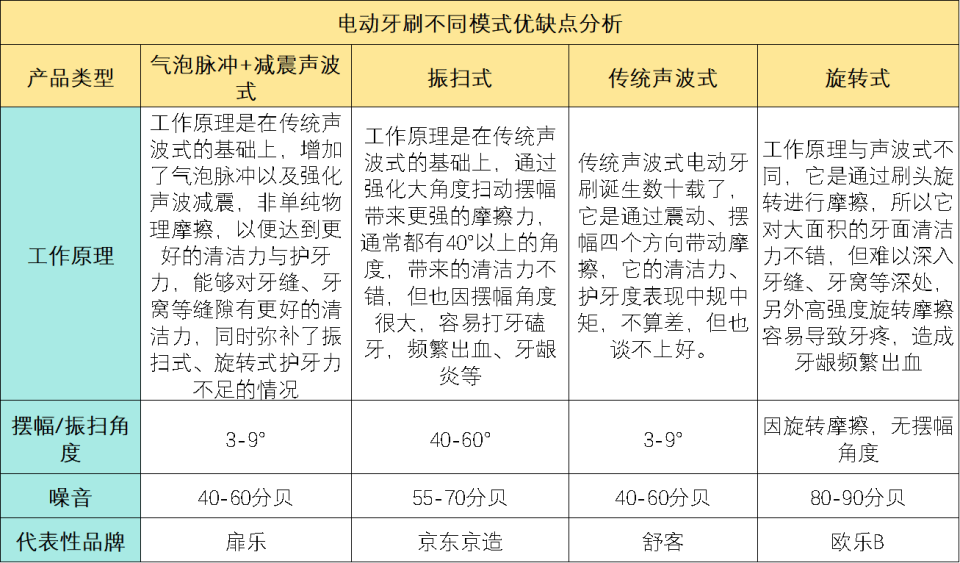 电动牙刷不同模式优缺点分析

| 产品类型 | 气泡脉冲+减震声波式 | 振扫式 | 传统声波式 | 旋转式 |
|---|---|---|---|---|
| 工作原理 | 工作原理是在传统声波式的基础上，增加了气泡脉冲以及强化声波减震，非单纯物理摩擦，以便达到更好的清洁力与护牙力，能够对牙缝、牙窝等缝隙有更好的清洁力，同时弥补了振扫式、旋转式护牙力不足的情况 | 工作原理是在传统声波式的基础上，通过强化大角度扫动摆幅带来更强的摩擦力，通常都有40°以上的角度，带来的清洁力不错，但也因摆幅角度很大，容易打牙磕牙，频繁出血、牙龈炎等 | 传统声波式电动牙刷诞生数十载了，它是通过震动、摆幅四个方向带动摩擦，它的清洁力、护牙度表现中规中矩，不算差，但也谈不上好。 | 工作原理与声波式不同，它是通过刷头旋转进行摩擦，所以它对大面积的牙面清洁力不错，但难以深入牙缝、牙窝等深处，另外高强度旋转摩擦容易导致牙疼，造成牙龈频繁出血 |
| 摆幅/振扫角度 | 3-9° | 40-60° | 3-9° | 因旋转摩擦，无摆幅角度 |
| 噪音 | 40-60分贝 | 55-70分贝 | 40-60分贝 | 80-90分贝 |
| 代表性品牌 | 扉乐 | 京东京造 | 舒客 | 欧乐B |